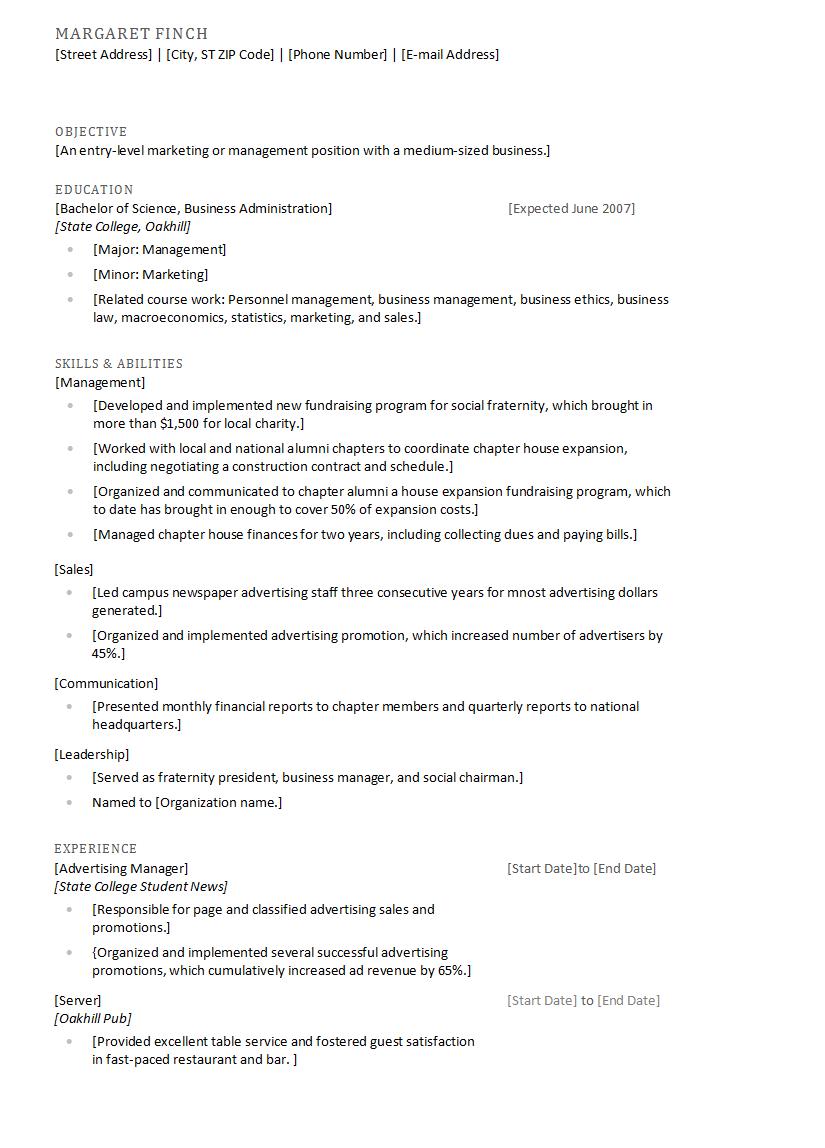 MARGARET FINCH
[Street Address] | [City, ST ZIP Code] | [Phone Number] | [E-mail Address]

OBJECTIVE
[An entry-level marketing or management position with a medium-sized business.]

EDUCATION
[Bachelor of Science, Business Administration] [Expected June 2007]
[State College, Oakhill]

- [Major: Management]
- [Minor: Marketing]
- [Related course work: Personnel management, business management, business ethics, business law, macroeconomics, statistics, marketing, and sales.]

SKILLS & ABILITIES
[Management]

- [Developed and implemented new fundraising program for social fraternity, which brought in more than $1,500 for local charity.]
- [Worked with local and national alumni chapters to coordinate chapter house expansion, including negotiating a construction contract and schedule.]
- [Organized and communicated to chapter alumni a house expansion fundraising program, which to date has brought in enough to cover 50% of expansion costs.]
- [Managed chapter house finances for two years, including collecting dues and paying bills.]

[Sales]

- [Led campus newspaper advertising staff three consecutive years for mnost advertising dollars generated.]
- [Organized and implemented advertising promotion, which increased number of advertisers by 45%.]

[Communication]

- [Presented monthly financial reports to chapter members and quarterly reports to national headquarters.]

[Leadership]

- [Served as fraternity president, business manager, and social chairman.]
- Named to [Organization name.]

EXPERIENCE
[Advertising Manager] [Start Date]to [End Date]
[State College Student News]

- [Responsible for page and classified advertising sales and promotions.]
- {Organized and implemented several successful advertising promotions, which cumulatively increased ad revenue by 65%.]

[Server] [Start Date] to [End Date]
[Oakhill Pub]

- [Provided excellent table service and fostered guest satisfaction in fast-paced restaurant and bar. ]